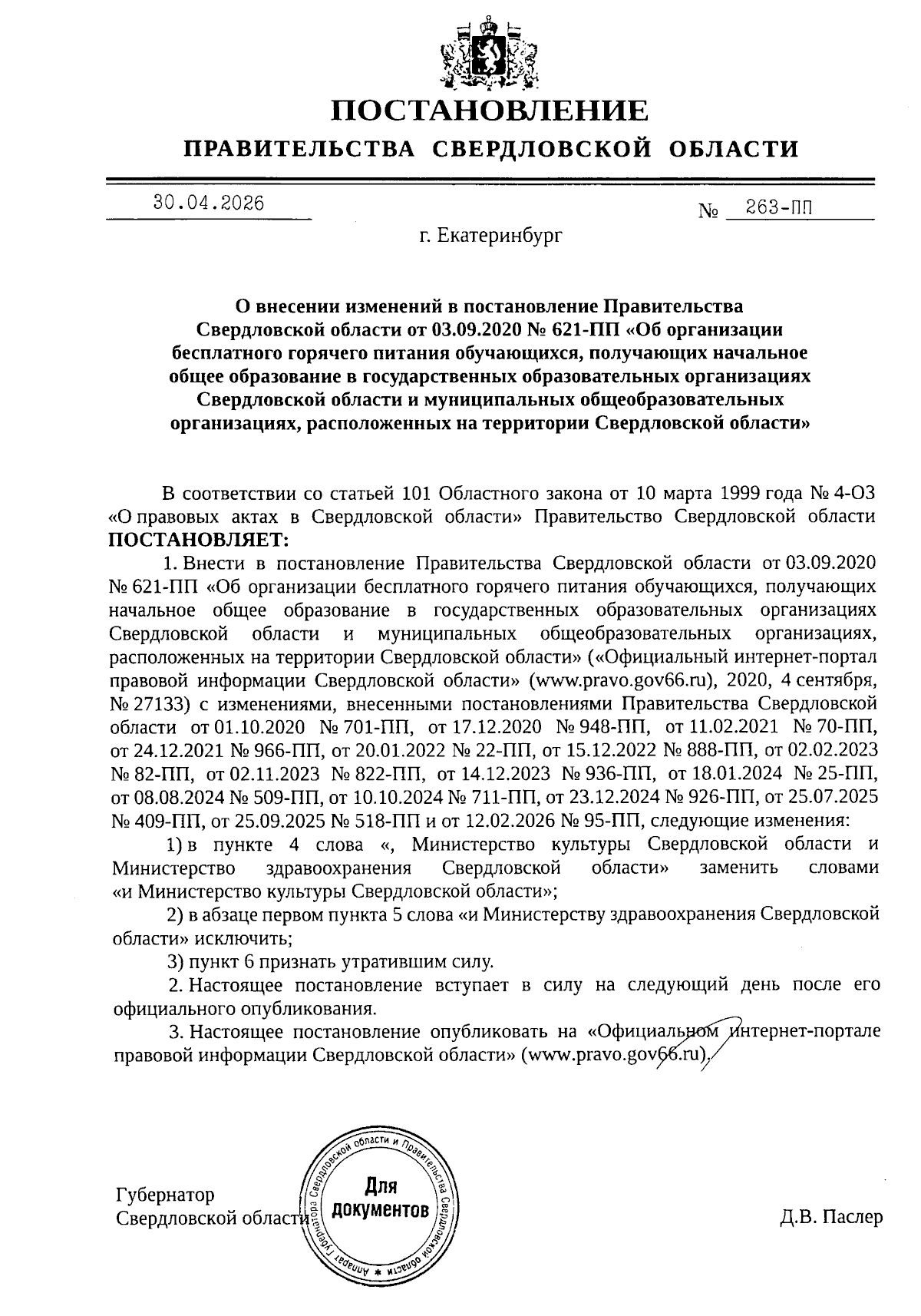 ПОСТАНОВЛЕНИЕ
ПРАВИТЕЛЬСТВА СВЕРДЛОВСКОЙ ОБЛАСТИ

30.04.2026 № 263-ПП

г. Екатеринбург

О внесении изменений в постановление Правительства Свердловской области от 03.09.2020 № 621-ПП «Об организации бесплатного горячего питания обучающихся, получающих начальное общее образование в государственных образовательных организациях Свердловской области и муниципальных общеобразовательных организациях, расположенных на территории Свердловской области»

В соответствии со статьей 101 Областного закона от 10 марта 1999 года № 4-ОЗ «О правовых актах в Свердловской области» Правительство Свердловской области ПОСТАНОВЛЯЕТ:

1. Внести в постановление Правительства Свердловской области от 03.09.2020 № 621-ПП «Об организации бесплатного горячего питания обучающихся, получающих начальное общее образование в государственных образовательных организациях Свердловской области и муниципальных общеобразовательных организациях, расположенных на территории Свердловской области» («Официальный интернет-портал правовой информации Свердловской области» (www.pravo.gov66.ru), 2020, 4 сентября, № 27133) с изменениями, внесенными постановлениями Правительства Свердловской области от 01.10.2020 № 701-ПП, от 17.12.2020 № 948-ПП, от 11.02.2021 № 70-ПП, от 24.12.2021 № 966-ПП, от 20.01.2022 № 22-ПП, от 15.12.2022 № 888-ПП, от 02.02.2023 № 82-ПП, от 02.11.2023 № 822-ПП, от 14.12.2023 № 936-ПП, от 18.01.2024 № 25-ПП, от 08.08.2024 № 509-ПП, от 10.10.2024 № 711-ПП, от 23.12.2024 № 926-ПП, от 25.07.2025 № 409-ПП, от 25.09.2025 № 518-ПП и от 12.02.2026 № 95-ПП, следующие изменения:

1) в пункте 4 слова «, Министерство культуры Свердловской области и Министерство здравоохранения Свердловской области» заменить словами «и Министерство культуры Свердловской области»;

2) в абзаце первом пункта 5 слова «и Министерству здравоохранения Свердловской области» исключить;

3) пункт 6 признать утратившим силу.

2. Настоящее постановление вступает в силу на следующий день после его официального опубликования.

3. Настоящее постановление опубликовать на «Официальном интернет-портале правовой информации Свердловской области» (www.pravo.gov66.ru).

Губернатор
Свердловской области

Аппарат Губернатора Свердловской области и Правительства Свердловской области
Для документов

Д.В. Паслер